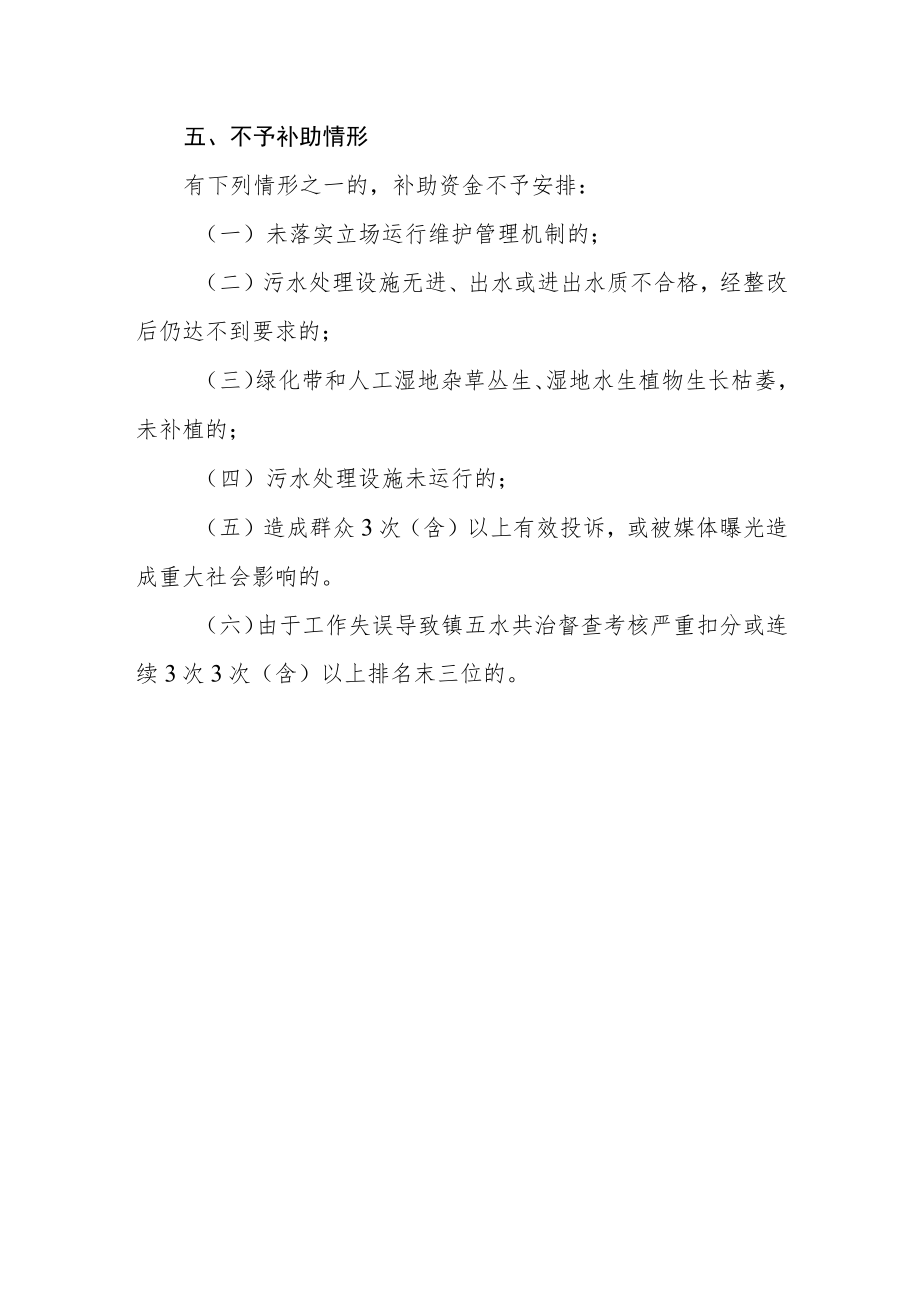 五、不予补助情形

有下列情形之一的，补助资金不予安排：

（一）未落实立场运行维护管理机制的；

（二）污水处理设施无进、出水或进出水质不合格，经整改后仍达不到要求的；

（三）绿化带和人工湿地杂草丛生、湿地水生植物生长枯萎，未补植的；

（四）污水处理设施未运行的；

（五）造成群众3次（含）以上有效投诉，或被媒体曝光造成重大社会影响的。

（六）由于工作失误导致镇五水共治督查考核严重扣分或连续3次3次（含）以上排名末三位的。